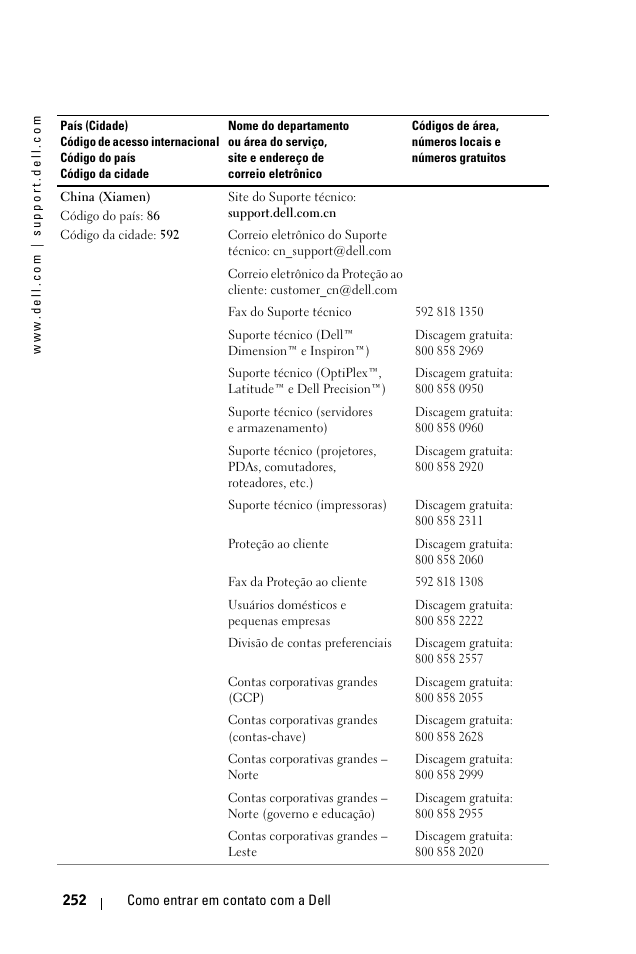 www.dell.com | support.dell.com

| País (Cidade) Código de acesso internacional Código do país Código da cidade | Nome do departamento ou área do serviço, site e endereço de correio eletrônico | Códigos de área, números locais e números gratuitos |
|---|---|---|
| China (Xiamen) Código do país: 86 Código da cidade: 592 | Site do Suporte técnico: support.dell.com.cn | |
| | Correio eletrônico do Suporte técnico: cn_support@dell.com | |
| | Correio eletrônico da Proteção ao cliente: customer_cn@dell.com | |
| | Fax do Suporte técnico | 592 818 1350 |
| | Suporte técnico (Dell™ Dimension™ e Inspiron™) | Discagem gratuita: 800 858 2969 |
| | Suporte técnico (OptiPlex™, Latitude™ e Dell Precision™) | Discagem gratuita: 800 858 0950 |
| | Suporte técnico (servidores e armazenamento) | Discagem gratuita: 800 858 0960 |
| | Suporte técnico (projetores, PDAs, comutadores, roteadores, etc.) | Discagem gratuita: 800 858 2920 |
| | Suporte técnico (impressoras) | Discagem gratuita: 800 858 2311 |
| | Proteção ao cliente | Discagem gratuita: 800 858 2060 |
| | Fax da Proteção ao cliente | 592 818 1308 |
| | Usuários domésticos e pequenas empresas | Discagem gratuita: 800 858 2222 |
| | Divisão de contas preferenciais | Discagem gratuita: 800 858 2557 |
| | Contas corporativas grandes (GCP) | Discagem gratuita: 800 858 2055 |
| | Contas corporativas grandes (contas-chave) | Discagem gratuita: 800 858 2628 |
| | Contas corporativas grandes – Norte | Discagem gratuita: 800 858 2999 |
| | Contas corporativas grandes – Norte (governo e educação) | Discagem gratuita: 800 858 2955 |
| | Contas corporativas grandes – Leste | Discagem gratuita: 800 858 2020 |

252 | Como entrar em contato com a Dell